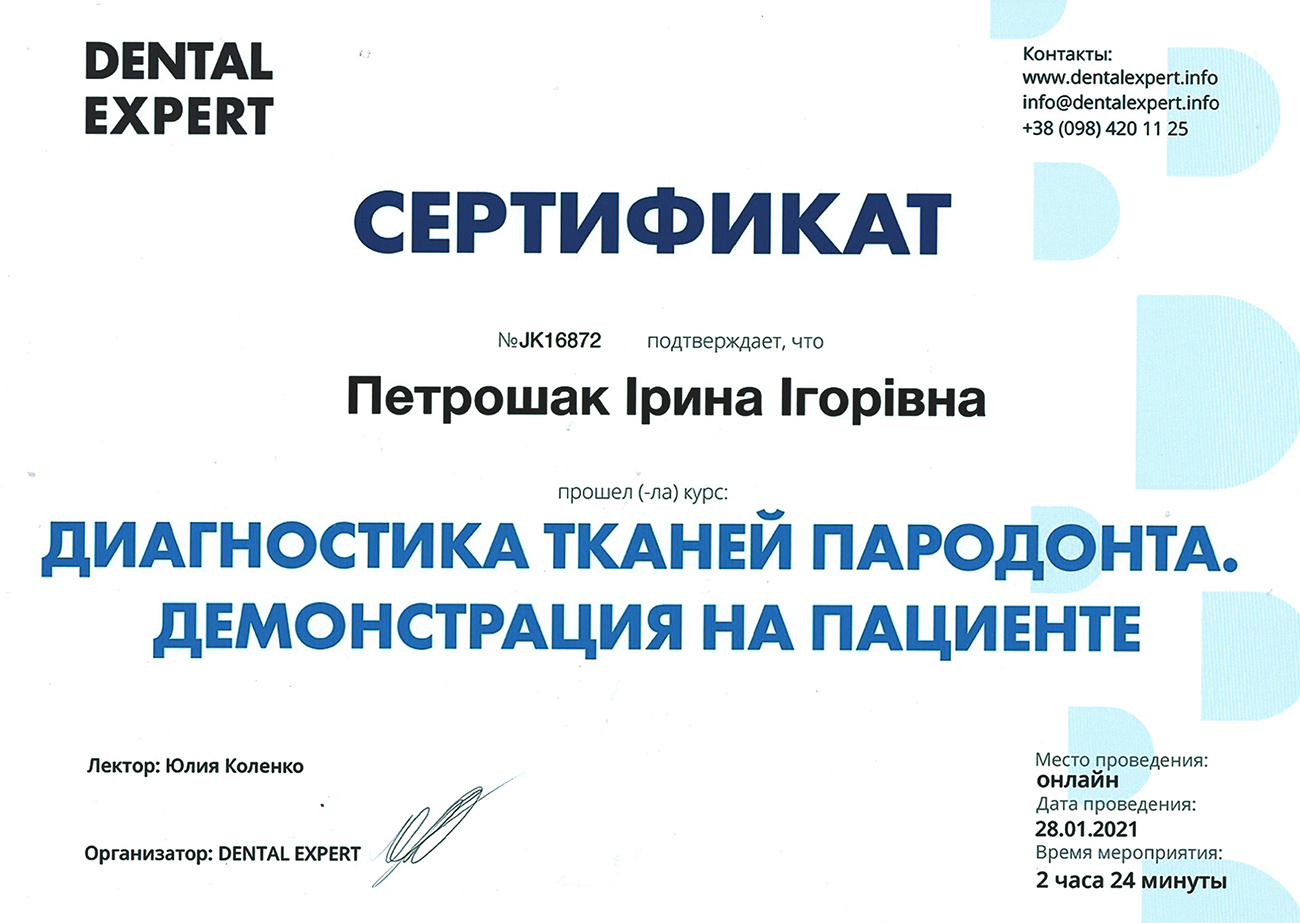 DENTAL
EXPERT

Контакты:
www.dentalexpert.info
info@dentalexpert.info
+38 (098) 420 11 25

СЕРТИФИКАТ

№JK16872 подтверждает, что

Петрошак Ірина Ігорівна

прошел (-ла) курс:

ДИАГНОСТИКА ТКАНЕЙ ПАРОДОНТА. ДЕМОНСТРАЦИЯ НА ПАЦИЕНТЕ

Лектор: Юлия Коленко

Организатор: DENTAL EXPERT

Место проведения:
онлайн
Дата проведения:
28.01.2021
Время мероприятия:
2 часа 24 минуты